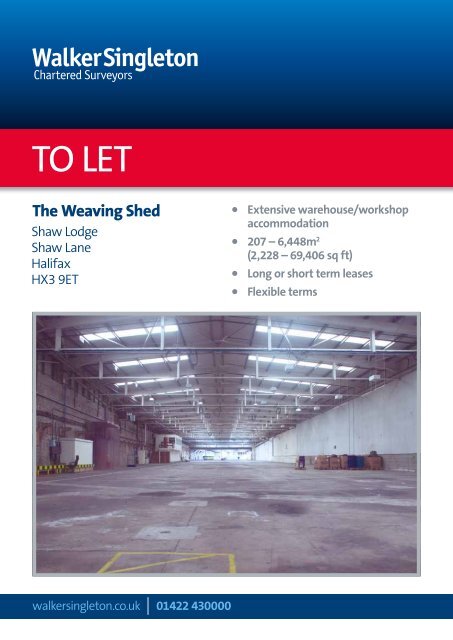 WalkerSingleton
Chartered Surveyors

TO LET

The Weaving Shed
Shaw Lodge
Shaw Lane
Halifax
HX3 9ET

• Extensive warehouse/workshop accommodation
• 207 – 6,448m$^2$ (2,228 – 69,406 sq ft)
• Long or short term leases
• Flexible terms

walkersingleton.co.uk | 01422 430000